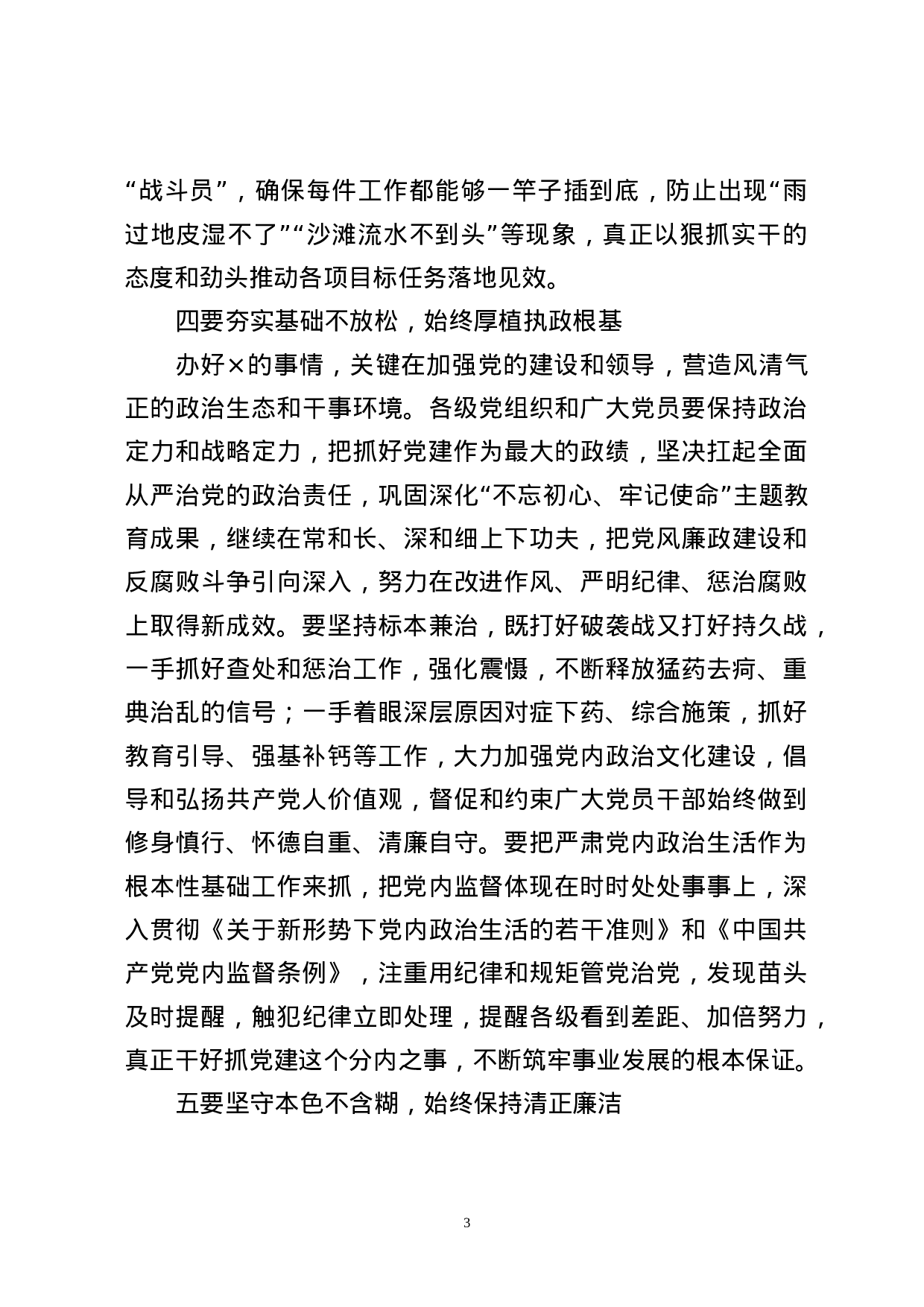 “战斗员”，确保每件工作都能够一竿子插到底，防止出现“雨过地皮湿不了”“沙滩流水不到头”等现象，真正以狠抓实干的态度和劲头推动各项目标任务落地见效。

四要夯实基础不放松，始终厚植执政根基

办好×的事情，关键在加强党的建设和领导，营造风清气正的政治生态和干事环境。各级党组织和广大党员要保持政治定力和战略定力，把抓好党建作为最大的政绩，坚决扛起全面从严治党的政治责任，巩固深化“不忘初心、牢记使命”主题教育成果，继续在常和长、深和细上下功夫，把党风廉政建设和反腐败斗争引向深入，努力在改进作风、严明纪律、惩治腐败上取得新成效。要坚持标本兼治，既打好破袭战又打好持久战，一手抓好查处和惩治工作，强化震慑，不断释放猛药去疴、重典治乱的信号；一手着眼深层原因对症下药、综合施策，抓好教育引导、强基补钙等工作，大力加强党内政治文化建设，倡导和弘扬共产党人价值观，督促和约束广大党员干部始终做到修身慎行、怀德自重、清廉自守。要把严肃党内政治生活作为根本性基础工作来抓，把党内监督体现在时时处处事事上，深入贯彻《关于新形势下党内政治生活的若干准则》和《中国共产党党内监督条例》，注重用纪律和规矩管党治党，发现苗头及时提醒，触犯纪律立即处理，提醒各级看到差距、加倍努力，真正干好抓党建这个分内之事，不断筑牢事业发展的根本保证。

五要坚守本色不含糊，始终保持清正廉洁

3